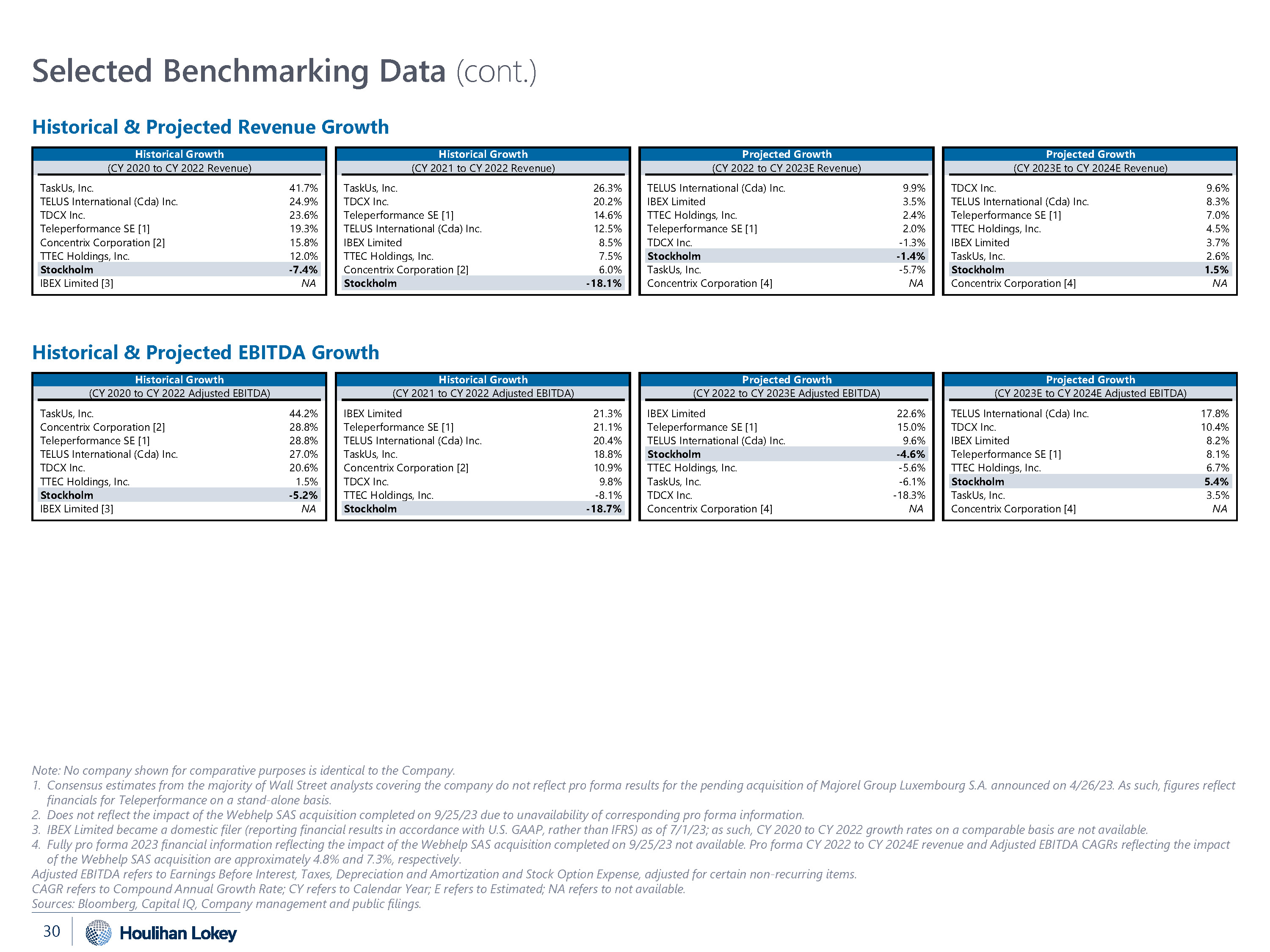 Selected Benchmarking Data (cont.)

Historical & Projected Revenue Growth

| Historical Growth (CY 2020 to CY 2022 Revenue) | |
|---|---|
| TaskUs, Inc. | 41.7% |
| TELUS International (Cda) Inc. | 24.9% |
| TDCX Inc. | 23.6% |
| Teleperformance SE [1] | 19.3% |
| Concentrix Corporation [2] | 15.8% |
| TTEC Holdings, Inc. | 12.0% |
| Stockholm | -7.4% |
| IBEX Limited [3] | NA |

| Historical Growth (CY 2021 to CY 2022 Revenue) | |
|---|---|
| TaskUs, Inc. | 26.3% |
| TDCX Inc. | 20.2% |
| Teleperformance SE [1] | 14.6% |
| TELUS International (Cda) Inc. | 12.5% |
| IBEX Limited | 8.5% |
| TTEC Holdings, Inc. | 7.5% |
| Concentrix Corporation [2] | 6.0% |
| Stockholm | -18.1% |

| Projected Growth (CY 2022 to CY 2023E Revenue) | |
|---|---|
| TELUS International (Cda) Inc. | 9.9% |
| IBEX Limited | 3.5% |
| TTEC Holdings, Inc. | 2.4% |
| Teleperformance SE [1] | 2.0% |
| TDCX Inc. | -1.3% |
| Stockholm | -1.4% |
| TaskUs, Inc. | -5.7% |
| Concentrix Corporation [4] | NA |

| Projected Growth (CY 2023E to CY 2024E Revenue) | |
|---|---|
| TDCX Inc. | 9.6% |
| TELUS International (Cda) Inc. | 8.3% |
| Teleperformance SE [1] | 7.0% |
| TTEC Holdings, Inc. | 4.5% |
| IBEX Limited | 3.7% |
| TaskUs, Inc. | 2.6% |
| Stockholm | 1.5% |
| Concentrix Corporation [4] | NA |

Historical & Projected EBITDA Growth

| Historical Growth (CY 2020 to CY 2022 Adjusted EBITDA) | |
|---|---|
| TaskUs, Inc. | 44.2% |
| Concentrix Corporation [2] | 28.8% |
| Teleperformance SE [1] | 28.8% |
| TELUS International (Cda) Inc. | 27.0% |
| TDCX Inc. | 20.6% |
| TTEC Holdings, Inc. | 1.5% |
| Stockholm | -5.2% |
| IBEX Limited [3] | NA |

| Historical Growth (CY 2021 to CY 2022 Adjusted EBITDA) | |
|---|---|
| IBEX Limited | 21.3% |
| Teleperformance SE [1] | 21.1% |
| TELUS International (Cda) Inc. | 20.4% |
| TaskUs, Inc. | 18.8% |
| Concentrix Corporation [2] | 10.9% |
| TDCX Inc. | 9.8% |
| TTEC Holdings, Inc. | -8.1% |
| Stockholm | -18.7% |

| Projected Growth (CY 2022 to CY 2023E Adjusted EBITDA) | |
|---|---|
| IBEX Limited | 22.6% |
| Teleperformance SE [1] | 15.0% |
| TELUS International (Cda) Inc. | 9.6% |
| Stockholm | -4.6% |
| TTEC Holdings, Inc. | -5.6% |
| TaskUs, Inc. | -6.1% |
| TDCX Inc. | -18.3% |
| Concentrix Corporation [4] | NA |

| Projected Growth (CY 2023E to CY 2024E Adjusted EBITDA) | |
|---|---|
| TELUS International (Cda) Inc. | 17.8% |
| TDCX Inc. | 10.4% |
| IBEX Limited | 8.2% |
| Teleperformance SE [1] | 8.1% |
| TTEC Holdings, Inc. | 6.7% |
| Stockholm | 5.4% |
| TaskUs, Inc. | 3.5% |
| Concentrix Corporation [4] | NA |

Note: No company shown for comparative purposes is identical to the Company.
1. Consensus estimates from the majority of Wall Street analysts covering the company do not reflect pro forma results for the pending acquisition of Majorel Group Luxembourg S.A. announced on 4/26/23. As such, figures reflect financials for Teleperformance on a stand-alone basis.
2. Does not reflect the impact of the Webhelp SAS acquisition completed on 9/25/23 due to unavailability of corresponding pro forma information.
3. IBEX Limited became a domestic filer (reporting financial results in accordance with U.S. GAAP, rather than IFRS) as of 7/1/23; as such, CY 2020 to CY 2022 growth rates on a comparable basis are not available.
4. Fully pro forma 2023 financial information reflecting the impact of the Webhelp SAS acquisition completed on 9/25/23 not available. Pro forma CY 2022 to CY 2024E revenue and Adjusted EBITDA CAGRs reflecting the impact of the Webhelp SAS acquisition are approximately 4.8% and 7.3%, respectively.
Adjusted EBITDA refers to Earnings Before Interest, Taxes, Depreciation and Amortization and Stock Option Expense, adjusted for certain non-recurring items.
CAGR refers to Compound Annual Growth Rate; CY refers to Calendar Year; E refers to Estimated; NA refers to not available.
Sources: Bloomberg, Capital IQ, Company management and public filings.

30 Houlihan Lokey